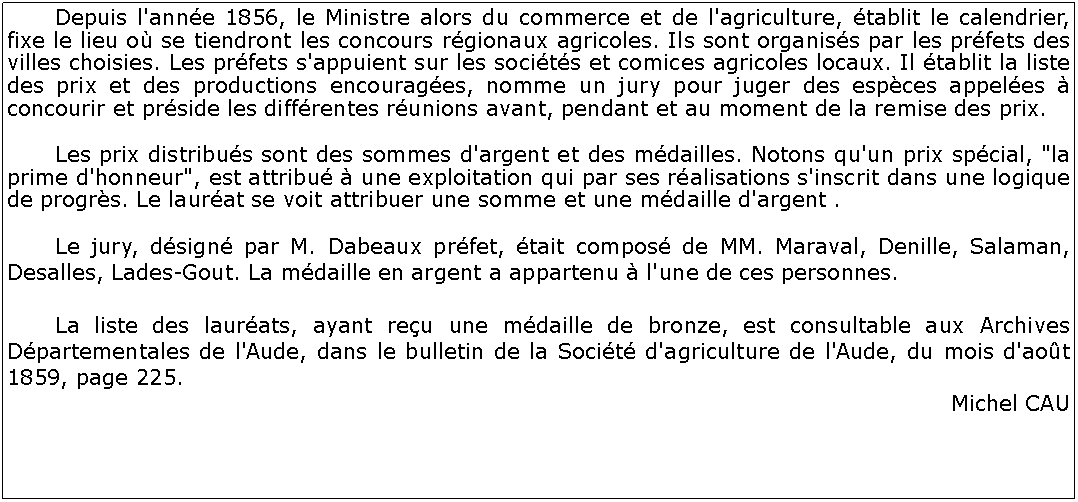 Depuis l'année 1856, le Ministre alors du commerce et de l'agriculture, établit le calendrier, fixe le lieu où se tiendront les concours régionaux agricoles. Ils sont organisés par les préfets des villes choisies. Les préfets s'appuient sur les sociétés et comices agricoles locaux. Il établit la liste des prix et des productions encouragées, nomme un jury pour juger des espèces appelées à concourir et préside les différentes réunions avant, pendant et au moment de la remise des prix.

Les prix distribués sont des sommes d'argent et des médailles. Notons qu'un prix spécial, "la prime d'honneur", est attribué à une exploitation qui par ses réalisations s'inscrit dans une logique de progrès. Le lauréat se voit attribuer une somme et une médaille d'argent .

Le jury, désigné par M. Dabeaux préfet, était composé de MM. Maraval, Denille, Salaman, Desalles, Lades-Gout. La médaille en argent a appartenu à l'une de ces personnes.

La liste des lauréats, ayant reçu une médaille de bronze, est consultable aux Archives Départementales de l'Aude, dans le bulletin de la Société d'agriculture de l'Aude, du mois d'août 1859, page 225.

Michel CAU